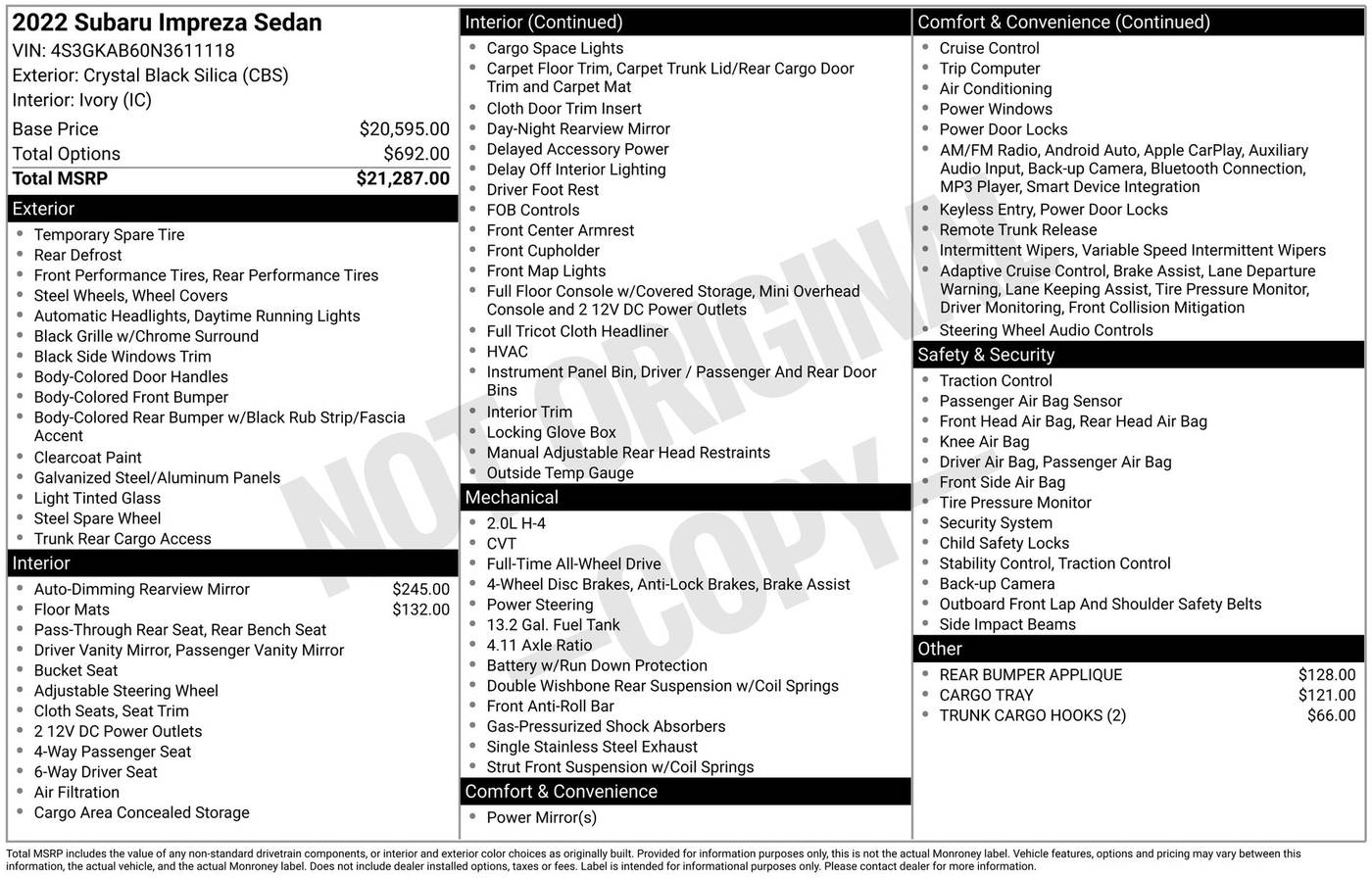 2022 Subaru Impreza Sedan
VIN: 4S3GKAB60N3611118
Exterior: Crystal Black Silica (CBS)
Interior: Ivory (IC)

| | |
|---|---|
| Base Price | $20,595.00 |
| Total Options | $692.00 |
| Total MSRP | $21,287.00 |

Exterior
- Temporary Spare Tire
- Rear Defrost
- Front Performance Tires, Rear Performance Tires
- Steel Wheels, Wheel Covers
- Automatic Headlights, Daytime Running Lights
- Black Grille w/Chrome Surround
- Black Side Windows Trim
- Body-Colored Door Handles
- Body-Colored Front Bumper
- Body-Colored Rear Bumper w/Black Rub Strip/Fascia Accent
- Clearcoat Paint
- Galvanized Steel/Aluminum Panels
- Light Tinted Glass
- Steel Spare Wheel
- Trunk Rear Cargo Access

Interior
- Auto-Dimming Rearview Mirror $245.00
- Floor Mats $132.00
- Pass-Through Rear Seat, Rear Bench Seat
- Driver Vanity Mirror, Passenger Vanity Mirror
- Bucket Seat
- Adjustable Steering Wheel
- Cloth Seats, Seat Trim
- 2 12V DC Power Outlets
- 4-Way Passenger Seat
- 6-Way Driver Seat
- Air Filtration
- Cargo Area Concealed Storage

Interior (Continued)
- Cargo Space Lights
- Carpet Floor Trim, Carpet Trunk Lid/Rear Cargo Door Trim and Carpet Mat
- Cloth Door Trim Insert
- Day-Night Rearview Mirror
- Delayed Accessory Power
- Delay Off Interior Lighting
- Driver Foot Rest
- FOB Controls
- Front Center Armrest
- Front Cupholder
- Front Map Lights
- Full Floor Console w/Covered Storage, Mini Overhead Console and 2 12V DC Power Outlets
- Full Tricot Cloth Headliner
- HVAC
- Instrument Panel Bin, Driver / Passenger And Rear Door Bins
- Interior Trim
- Locking Glove Box
- Manual Adjustable Rear Head Restraints
- Outside Temp Gauge

Mechanical
- 2.0L H-4
- CVT
- Full-Time All-Wheel Drive
- 4-Wheel Disc Brakes, Anti-Lock Brakes, Brake Assist
- Power Steering
- 13.2 Gal. Fuel Tank
- 4.11 Axle Ratio
- Battery w/Run Down Protection
- Double Wishbone Rear Suspension w/Coil Springs
- Front Anti-Roll Bar
- Gas-Pressurized Shock Absorbers
- Single Stainless Steel Exhaust
- Strut Front Suspension w/Coil Springs

Comfort & Convenience
- Power Mirror(s)

Comfort & Convenience (Continued)
- Cruise Control
- Trip Computer
- Air Conditioning
- Power Windows
- Power Door Locks
- AM/FM Radio, Android Auto, Apple CarPlay, Auxiliary Audio Input, Back-up Camera, Bluetooth Connection, MP3 Player, Smart Device Integration
- Keyless Entry, Power Door Locks
- Remote Trunk Release
- Intermittent Wipers, Variable Speed Intermittent Wipers
- Adaptive Cruise Control, Brake Assist, Lane Departure Warning, Lane Keeping Assist, Tire Pressure Monitor, Driver Monitoring, Front Collision Mitigation
- Steering Wheel Audio Controls

Safety & Security
- Traction Control
- Passenger Air Bag Sensor
- Front Head Air Bag, Rear Head Air Bag
- Knee Air Bag
- Driver Air Bag, Passenger Air Bag
- Front Side Air Bag
- Tire Pressure Monitor
- Security System
- Child Safety Locks
- Stability Control, Traction Control
- Back-up Camera
- Outboard Front Lap And Shoulder Safety Belts
- Side Impact Beams

Other
- REAR BUMPER APPLIQUE $128.00
- CARGO TRAY $121.00
- TRUNK CARGO HOOKS (2) $66.00

NOT ORIGINAL COPY

Total MSRP includes the value of any non-standard drivetrain components, or interior and exterior color choices as originally built. Provided for information purposes only, this is not the actual Monroney label. Vehicle features, options and pricing may vary between this information, the actual vehicle, and the actual Monroney label. Does not include dealer installed options, taxes or fees. Label is intended for informational purposes only. Please contact dealer for more information.